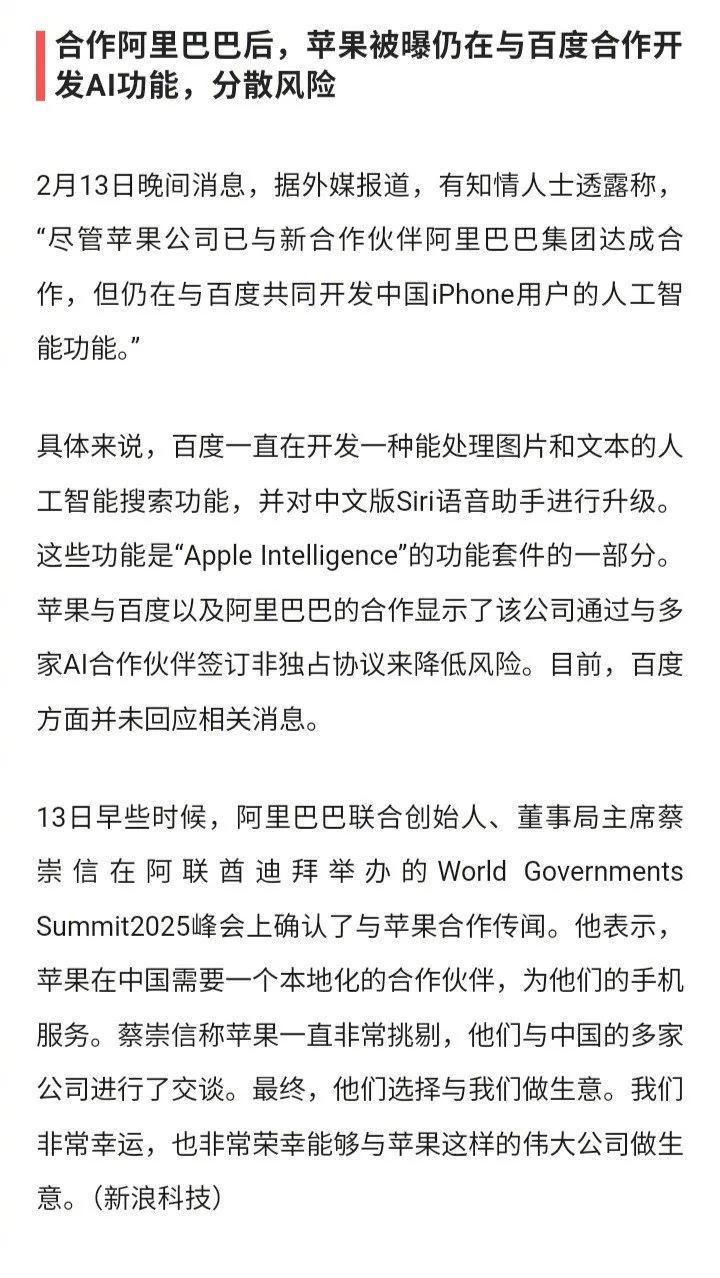 合作阿里巴巴后，苹果被曝仍在与百度合作开发AI功能，分散风险

2月13日晚间消息，据外媒报道，有知情人士透露称，“尽管苹果公司已与新合作伙伴阿里巴巴集团达成合作，但仍在与百度共同开发中国iPhone用户的人工智能功能。”

具体来说，百度一直在开发一种能处理图片和文本的人工智能搜索功能，并对中文版Siri语音助手进行升级。这些功能是“Apple Intelligence”的功能套件的一部分。苹果与百度以及阿里巴巴的合作显示了该公司通过与多家AI合作伙伴签订非独占协议来降低风险。目前，百度方面并未回应相关消息。

13日早些时候，阿里巴巴联合创始人、董事局主席蔡崇信在阿联酋迪拜举办的World Governments Summit2025峰会上确认了与苹果合作传闻。他表示，苹果在中国需要一个本地化的合作伙伴，为他们的手机服务。蔡崇信称苹果一直非常挑剔，他们与中国的多家公司进行了交谈。最终，他们选择与我们做生意。我们非常幸运，也非常荣幸能够与苹果这样的伟大公司做生意。（新浪科技）